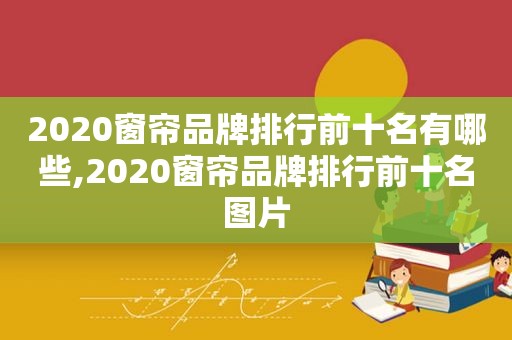 2020窗帘品牌排行前十名有哪些,2020窗帘品牌排行前十名图片